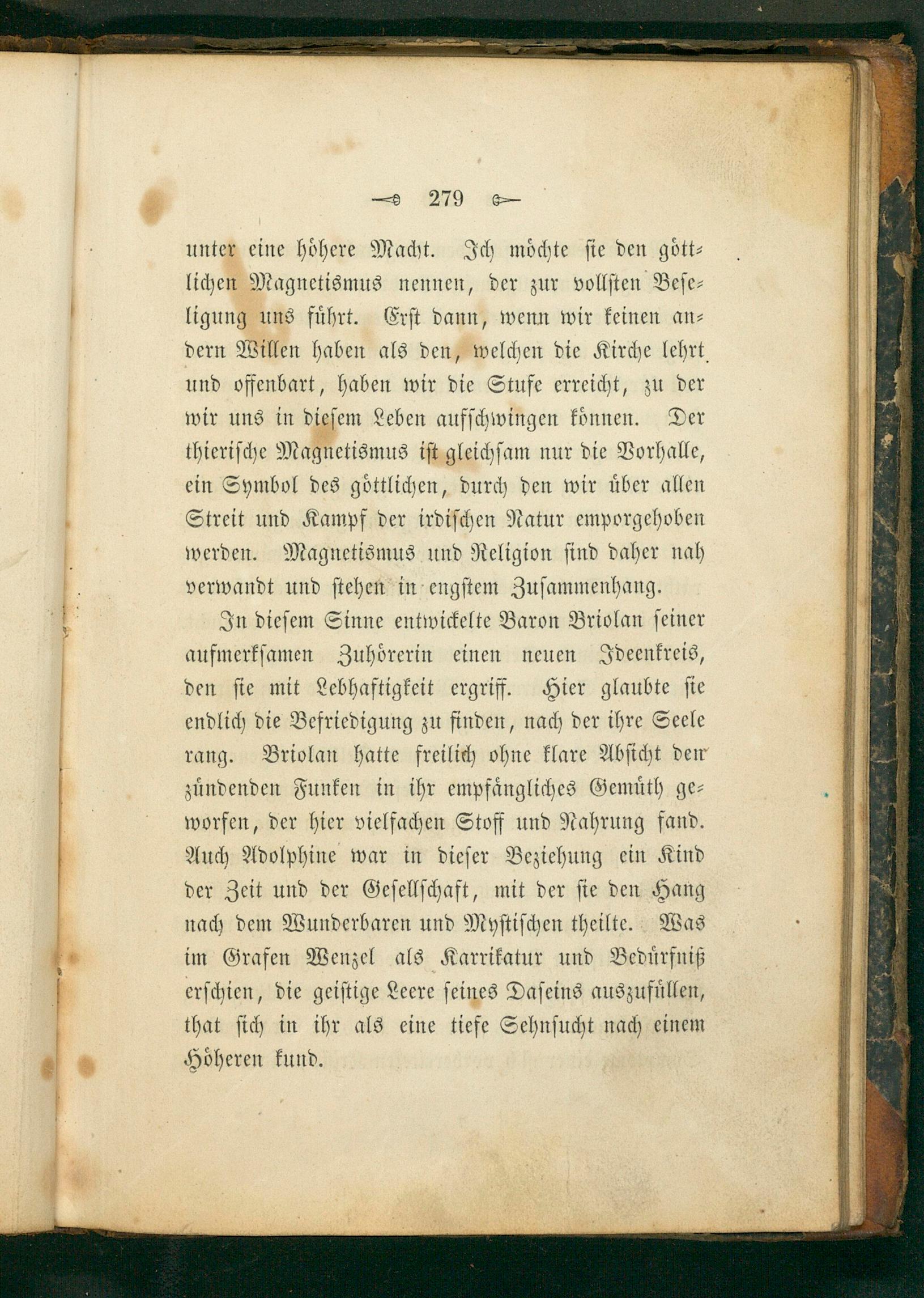 279

unter eine höhere Macht. Ich möchte sie den göttlichen Magnetismus nennen, der zur vollsten Beseligung uns führt. Erst dann, wenn wir keinen andern Willen haben als den, welchen die Kirche lehrt und offenbart, haben wir die Stufe erreicht, zu der wir uns in diesem Leben aufschwingen können. Der thierische Magnetismus ist gleichsam nur die Vorhalle, ein Symbol des göttlichen, durch den wir über allen Streit und Kampf der irdischen Natur emporgehoben werden. Magnetismus und Religion sind daher nah verwandt und stehen in engstem Zusammenhang.

In diesem Sinne entwickelte Baron Briolan seiner aufmerksamen Zuhörerin einen neuen Ideenkreis, den sie mit Lebhaftigkeit ergriff. Hier glaubte sie endlich die Befriedigung zu finden, nach der ihre Seele rang. Briolan hatte freilich ohne klare Absicht den zündenden Funken in ihr empfängliches Gemüth geworfen, der hier vielfachen Stoff und Nahrung fand. Auch Adolphine war in dieser Beziehung ein Kind der Zeit und der Gesellschaft, mit der sie den Hang nach dem Wunderbaren und Mystischen theilte. Was im Grafen Wenzel als Karrikatur und Bedürfniß erschien, die geistige Leere seines Daseins auszufüllen, that sich in ihr als eine tiefe Sehnsucht nach einem Höheren kund.